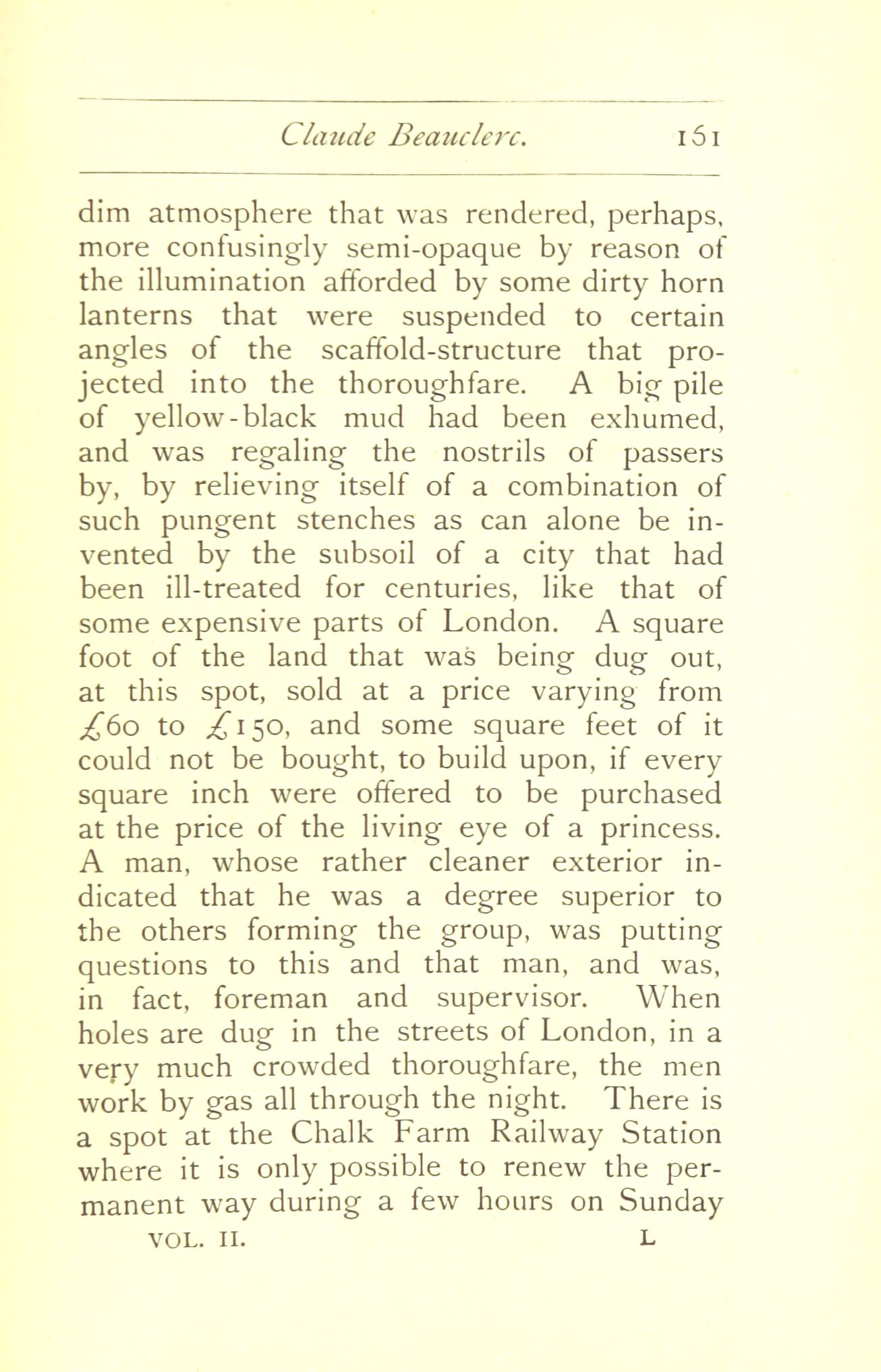 Claude Beauclerc. 161

dim atmosphere that was rendered, perhaps, more confusingly semi-opaque by reason of the illumination afforded by some dirty horn lanterns that were suspended to certain angles of the scaffold-structure that projected into the thoroughfare. A big pile of yellow-black mud had been exhumed, and was regaling the nostrils of passers by, by relieving itself of a combination of such pungent stenches as can alone be invented by the subsoil of a city that had been ill-treated for centuries, like that of some expensive parts of London. A square foot of the land that was being dug out, at this spot, sold at a price varying from £60 to £150, and some square feet of it could not be bought, to build upon, if every square inch were offered to be purchased at the price of the living eye of a princess. A man, whose rather cleaner exterior indicated that he was a degree superior to the others forming the group, was putting questions to this and that man, and was, in fact, foreman and supervisor. When holes are dug in the streets of London, in a very much crowded thoroughfare, the men work by gas all through the night. There is a spot at the Chalk Farm Railway Station where it is only possible to renew the permanent way during a few hours on Sunday

VOL. II. L